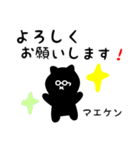 よろしく
お願いします！

マエケン